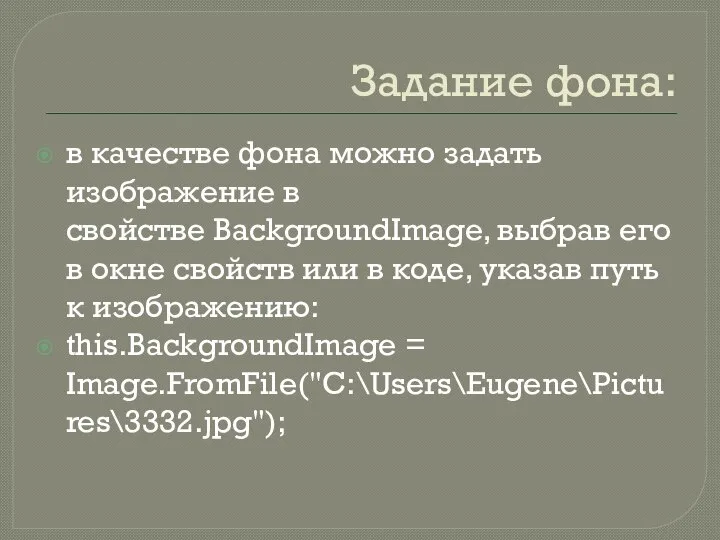 Задание фона:

в качестве фона можно задать изображение в свойстве BackgroundImage, выбрав его в окне свойств или в коде, указав путь к изображению:

this.BackgroundImage = Image.FromFile("C:\Users\Eugene\Pictures\3332.jpg");